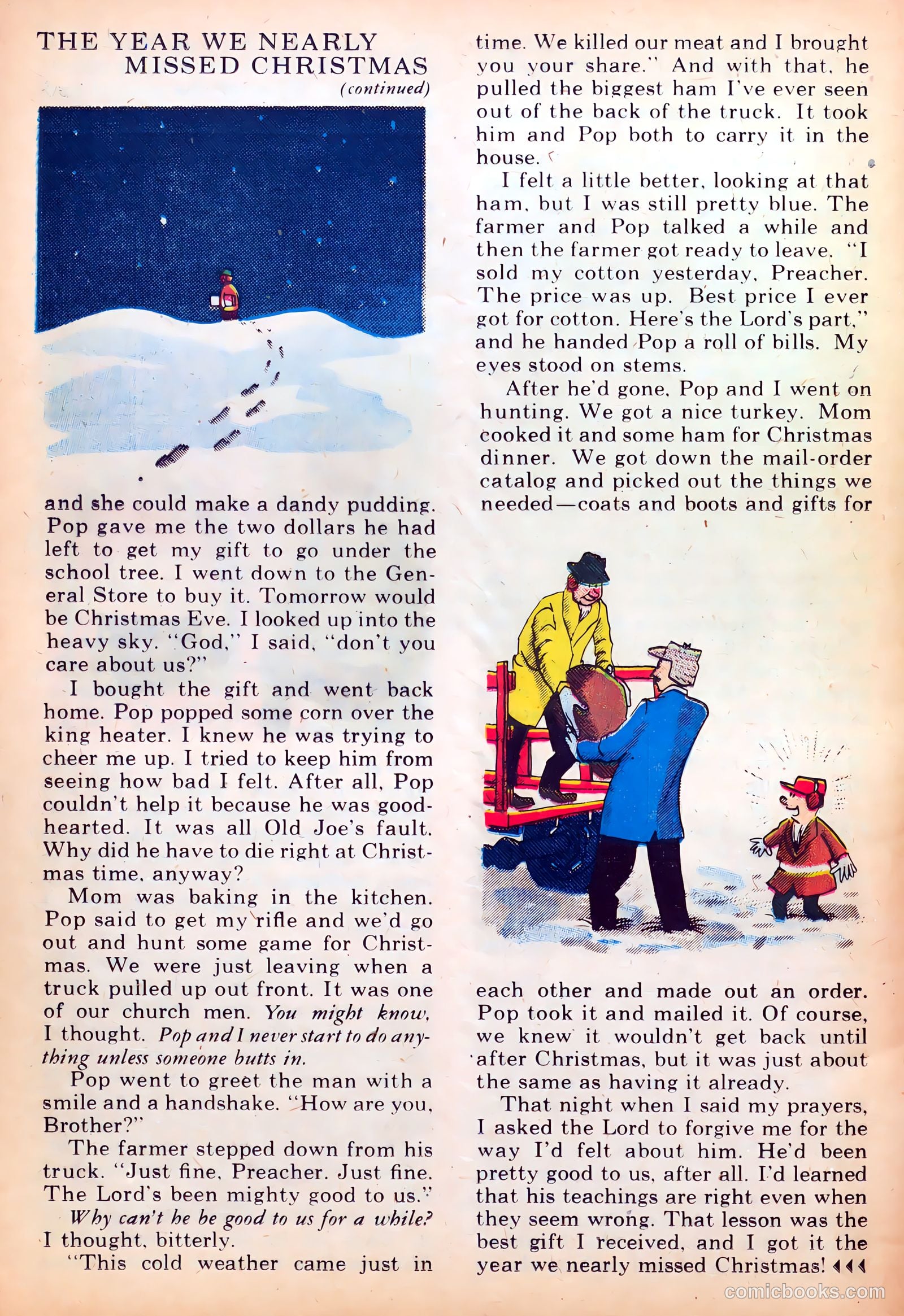 THE YEAR WE NEARLY MISSED CHRISTMAS
(continued)

and she could make a dandy pudding. Pop gave me the two dollars he had left to get my gift to go under the school tree. I went down to the General Store to buy it. Tomorrow would be Christmas Eve. I looked up into the heavy sky. "God," I said, "don't you care about us?"

I bought the gift and went back home. Pop popped some corn over the king heater. I knew he was trying to cheer me up. I tried to keep him from seeing how bad I felt. After all, Pop couldn't help it because he was goodhearted. It was all Old Joe's fault. Why did he have to die right at Christmas time, anyway?

Mom was baking in the kitchen. Pop said to get my rifle and we'd go out and hunt some game for Christmas. We were just leaving when a truck pulled up out front. It was one of our church men. You might know, I thought. Pop and I never start to do anything unless someone butts in.

Pop went to greet the man with a smile and a handshake. "How are you, Brother?"

The farmer stepped down from his truck. "Just fine, Preacher. Just fine. The Lord's been mighty good to us."

Why can't he be good to us for a while? I thought, bitterly.

"This cold weather came just in time. We killed our meat and I brought you your share." And with that, he pulled the biggest ham I've ever seen out of the back of the truck. It took him and Pop both to carry it in the house.

I felt a little better, looking at that ham, but I was still pretty blue. The farmer and Pop talked a while and then the farmer got ready to leave. "I sold my cotton yesterday, Preacher. The price was up. Best price I ever got for cotton. Here's the Lord's part," and he handed Pop a roll of bills. My eyes stood on stems.

After he'd gone, Pop and I went on hunting. We got a nice turkey. Mom cooked it and some ham for Christmas dinner. We got down the mail-order catalog and picked out the things we needed—coats and boots and gifts for each other and made out an order. Pop took it and mailed it. Of course, we knew it wouldn't get back until after Christmas, but it was just about the same as having it already.

That night when I said my prayers, I asked the Lord to forgive me for the way I'd felt about him. He'd been pretty good to us, after all. I'd learned that his teachings are right even when they seem wrong. That lesson was the best gift I received, and I got it the year we nearly missed Christmas!

comicbooks.com